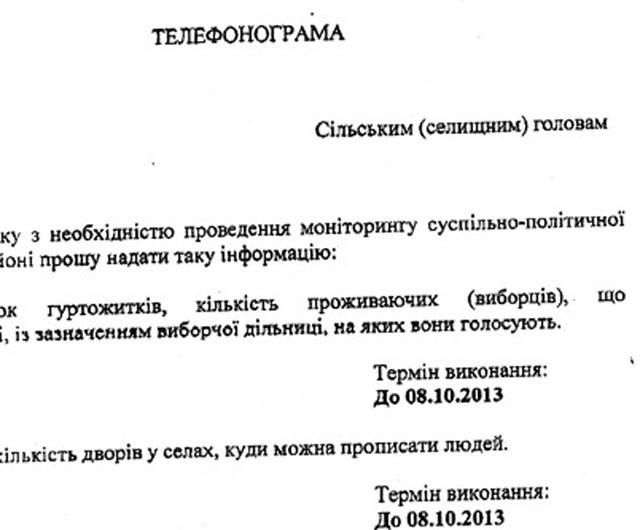 ТЕЛЕФОНОГРАМА

Сільським (селищним) головам

ку з необхідністю проведення моніторингу суспільно-політичної йоні прошу надати таку інформацію:

ок гуртожитків, кількість проживаючих (виборців), що і, із зазначенням виборчої дільниці, на яких вони голосують.

Термін виконання:
До 08.10.2013

кількість дворів у селах, куди можна прописати людей.

Термін виконання:
До 08.10.2013